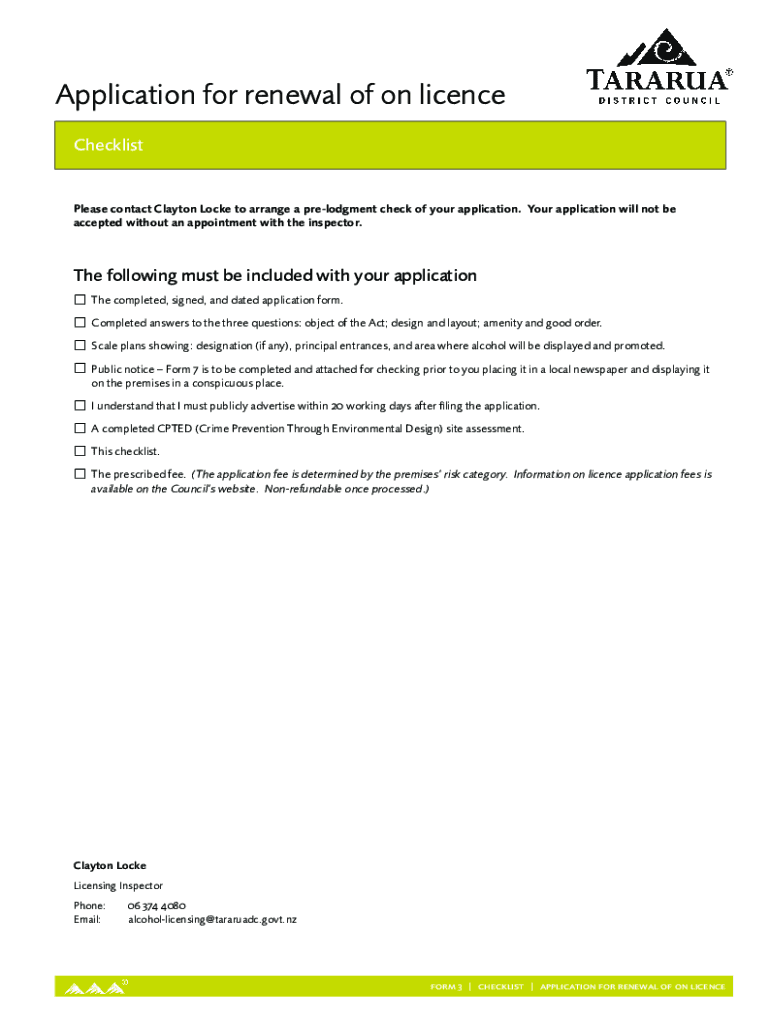 Application for renewal of on licence

TARARUA®
DISTRICT COUNCIL

Checklist

Please contact Clayton Locke to arrange a pre-lodgment check of your application. Your application will not be accepted without an appointment with the inspector.

The following must be included with your application

☐ The completed, signed, and dated application form.

☐ Completed answers to the three questions: object of the Act; design and layout; amenity and good order.

☐ Scale plans showing: designation (if any), principal entrances, and area where alcohol will be displayed and promoted.

☐ Public notice – Form 7 is to be completed and attached for checking prior to you placing it in a local newspaper and displaying it on the premises in a conspicuous place.

☐ I understand that I must publicly advertise within 20 working days after filing the application.

☐ A completed CPTED (Crime Prevention Through Environmental Design) site assessment.

☐ This checklist.

☐ The prescribed fee. (The application fee is determined by the premises' risk category. Information on licence application fees is available on the Council's website. Non-refundable once processed.)

Clayton Locke

Licensing Inspector

Phone: 06 374 4080
Email: alcohol-licensing@tararuadc.govt.nz

FORM 3 | CHECKLIST | APPLICATION FOR RENEWAL OF ON LICENCE